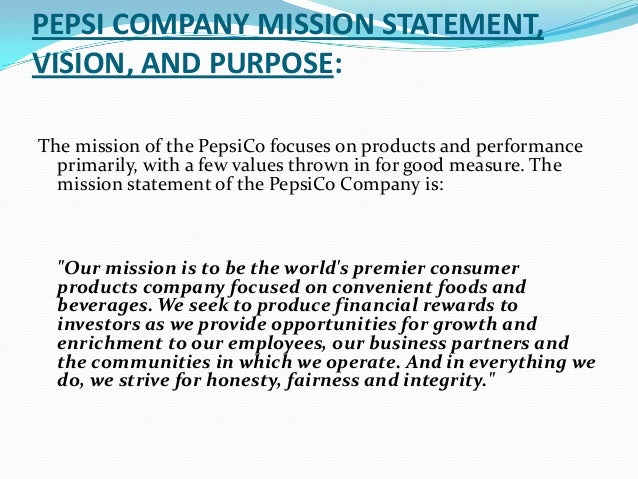 PEPSI COMPANY MISSION STATEMENT, VISION, AND PURPOSE:

The mission of the PepsiCo focuses on products and performance primarily, with a few values thrown in for good measure. The mission statement of the PepsiCo Company is:

"Our mission is to be the world's premier consumer products company focused on convenient foods and beverages. We seek to produce financial rewards to investors as we provide opportunities for growth and enrichment to our employees, our business partners and the communities in which we operate. And in everything we do, we strive for honesty, fairness and integrity."